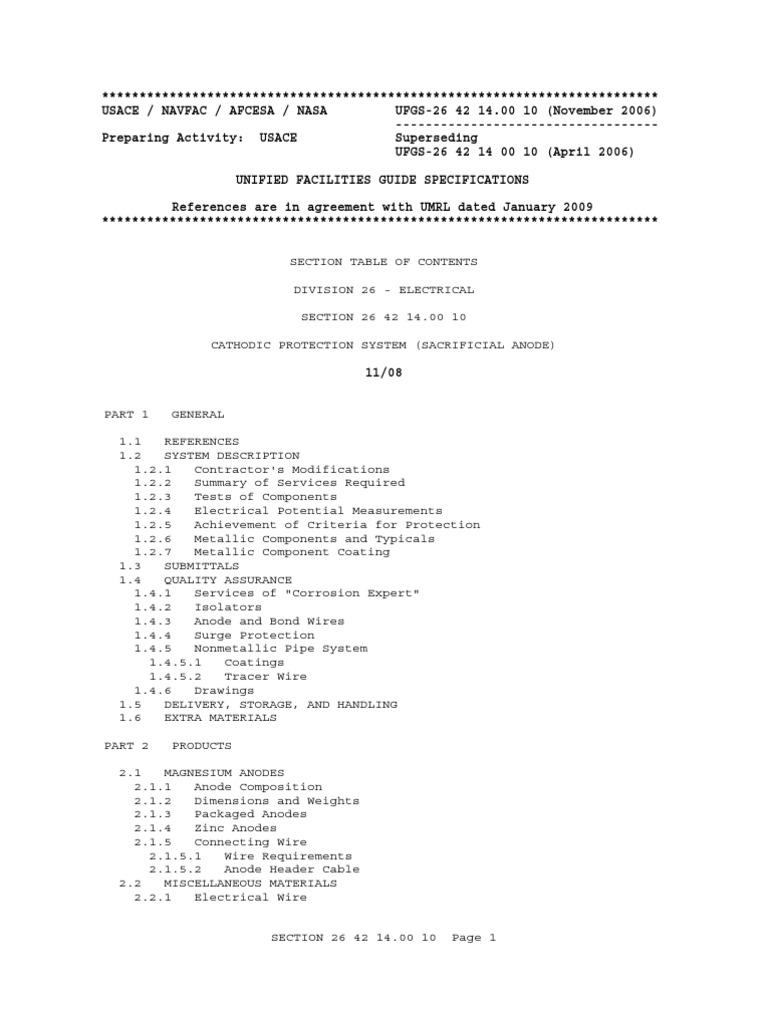 **************************************************************************
USACE / NAVFAC / AFCESA / NASA          UFGS-26 42 14.00 10 (November 2006)
                                        -----------------------------------
Preparing Activity:  USACE              Superseding
                                        UFGS-26 42 14 00 10 (April 2006)

UNIFIED FACILITIES GUIDE SPECIFICATIONS

References are in agreement with UMRL dated January 2009
**************************************************************************

SECTION TABLE OF CONTENTS

DIVISION 26 - ELECTRICAL

SECTION 26 42 14.00 10

CATHODIC PROTECTION SYSTEM (SACRIFICIAL ANODE)

11/08

PART 1   GENERAL

1.1   REFERENCES
1.2   SYSTEM DESCRIPTION
1.2.1   Contractor's Modifications
1.2.2   Summary of Services Required
1.2.3   Tests of Components
1.2.4   Electrical Potential Measurements
1.2.5   Achievement of Criteria for Protection
1.2.6   Metallic Components and Typicals
1.2.7   Metallic Component Coating
1.3   SUBMITTALS
1.4   QUALITY ASSURANCE
1.4.1   Services of "Corrosion Expert"
1.4.2   Isolators
1.4.3   Anode and Bond Wires
1.4.4   Surge Protection
1.4.5   Nonmetallic Pipe System
1.4.5.1   Coatings
1.4.5.2   Tracer Wire
1.4.6   Drawings
1.5   DELIVERY, STORAGE, AND HANDLING
1.6   EXTRA MATERIALS

PART 2   PRODUCTS

2.1   MAGNESIUM ANODES
2.1.1   Anode Composition
2.1.2   Dimensions and Weights
2.1.3   Packaged Anodes
2.1.4   Zinc Anodes
2.1.5   Connecting Wire
2.1.5.1   Wire Requirements
2.1.5.2   Anode Header Cable
2.2   MISCELLANEOUS MATERIALS
2.2.1   Electrical Wire

SECTION 26 42 14.00 10  Page 1